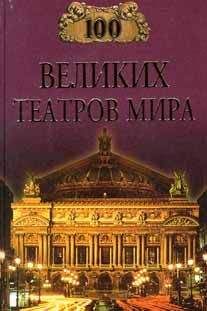 100

ВЕЛИКИХ ТЕАТРОВ МИРА